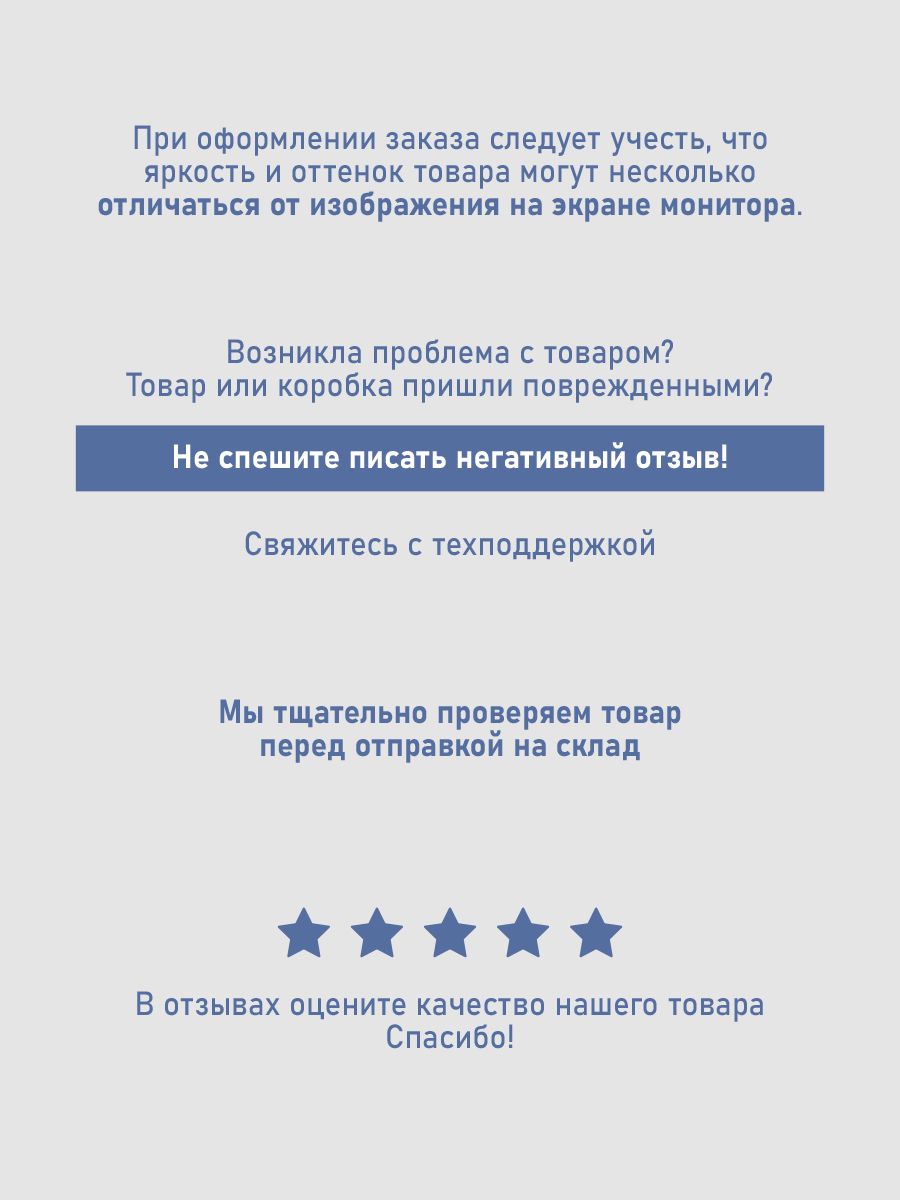 При оформлении заказа следует учесть, что яркость и оттенок товара могут несколько отличаться от изображения на экране монитора.

Возникла проблема с товаром?
Товар или коробка пришли поврежденными?

Не спешите писать негативный отзыв!

Свяжитесь с техподдержкой

Мы тщательно проверяем товар перед отправкой на склад

В отзывах оцените качество нашего товара
Спасибо!